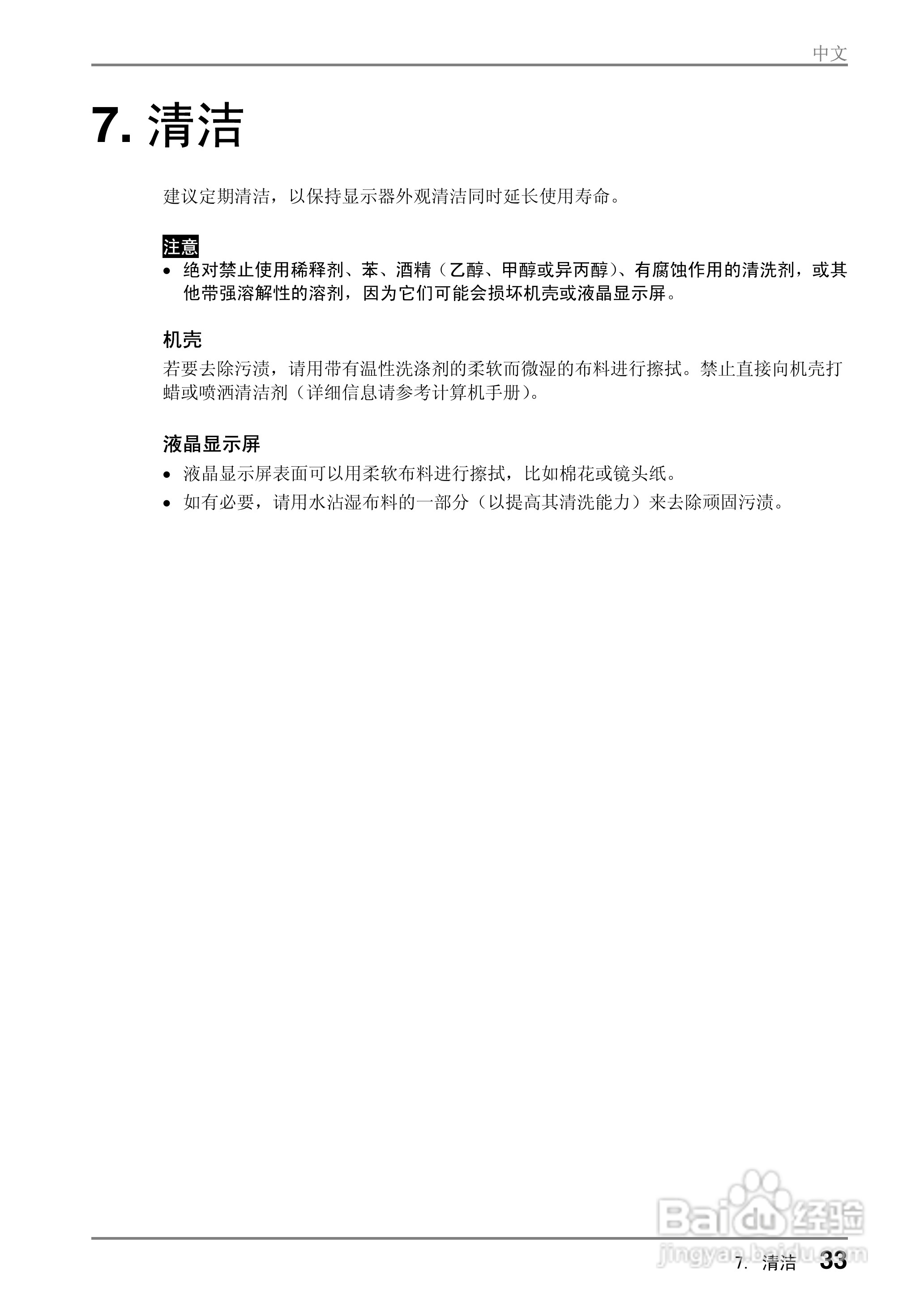 中文

7. 清洁

建议定期清洁，以保持显示器外观清洁同时延长使用寿命。

注意
• 绝对禁止使用稀释剂、苯、酒精（乙醇、甲醇或异丙醇）、有腐蚀作用的清洗剂，或其他带强溶解性的溶剂，因为它们可能会损坏机壳或液晶显示屏。

机壳
若要去除污渍，请用带有温性洗涤剂的柔软而微湿的布料进行擦拭。禁止直接向机壳打蜡或喷洒清洁剂（详细信息请参考计算机手册）。

液晶显示屏
• 液晶显示屏表面可以用柔软布料进行擦拭，比如棉花或镜头纸。
• 如有必要，请用水沾湿布料的一部分（以提高其清洗能力）来去除顽固污渍。

Baidu 经验
jingyan.baidu.com

7. 清洁 33